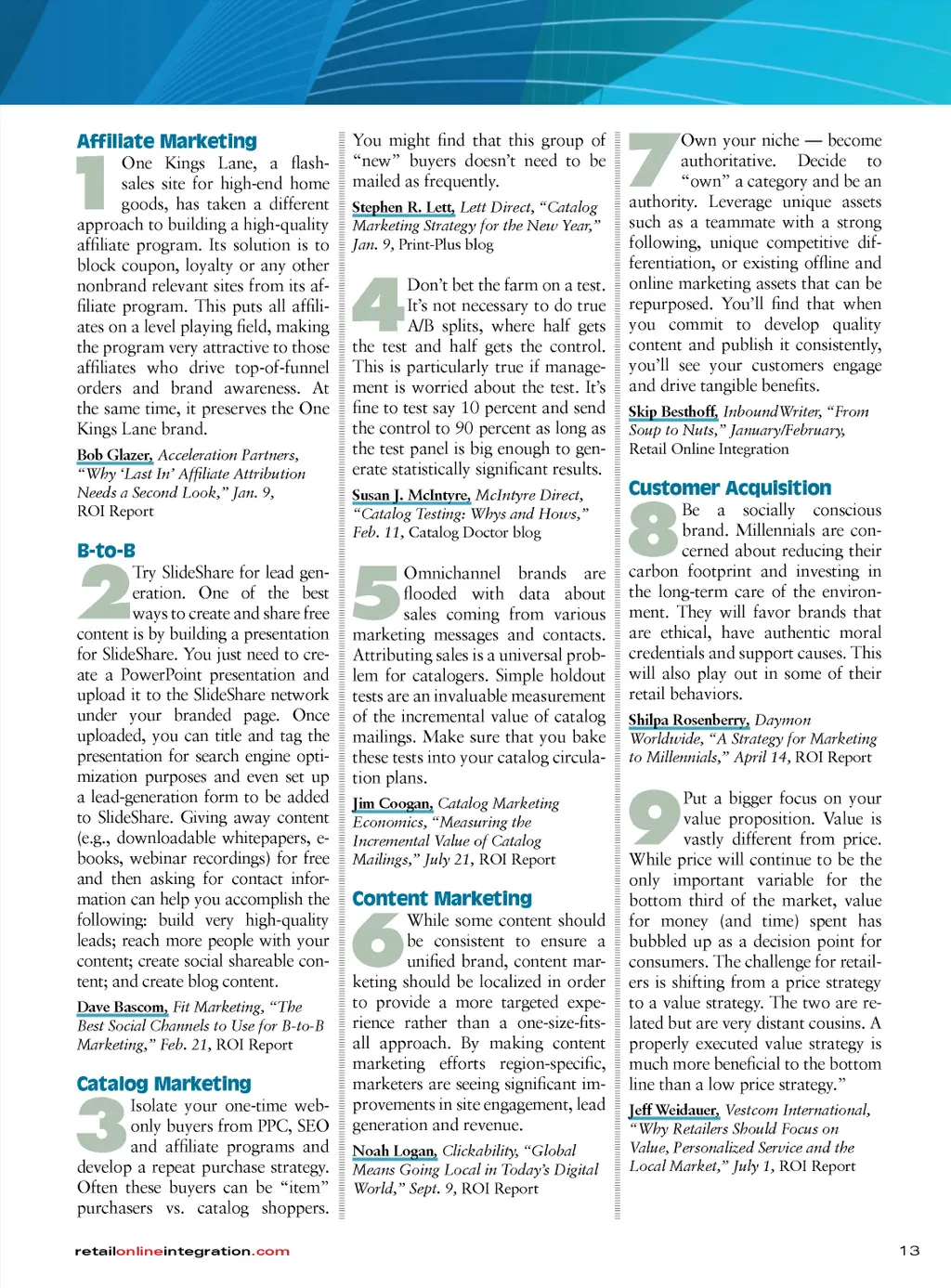 Affiliate Marketing

1 One Kings Lane, a flash-sales site for high-end home goods, has taken a different approach to building a high-quality affiliate program. Its solution is to block coupon, loyalty or any other nonbrand relevant sites from its affiliate program. This puts all affiliates on a level playing field, making the program very attractive to those affiliates who drive top-of-funnel orders and brand awareness. At the same time, it preserves the One Kings Lane brand.

Bob Glazer, Acceleration Partners, "Why 'Last In' Affiliate Attribution Needs a Second Look," Jan. 9, ROI Report

B-to-B

2 Try SlideShare for lead generation. One of the best ways to create and share free content is by building a presentation for SlideShare. You just need to create a PowerPoint presentation and upload it to the SlideShare network under your branded page. Once uploaded, you can title and tag the presentation for search engine optimization purposes and even set up a lead-generation form to be added to SlideShare. Giving away content (e.g., downloadable whitepapers, e-books, webinar recordings) for free and then asking for contact information can help you accomplish the following: build very high-quality leads; reach more people with your content; create social shareable content; and create blog content.

Dave Bascom, Fit Marketing, "The Best Social Channels to Use for B-to-B Marketing," Feb. 21, ROI Report

Catalog Marketing

3 Isolate your one-time web-only buyers from PPC, SEO and affiliate programs and develop a repeat purchase strategy. Often these buyers can be "item" purchasers vs. catalog shoppers. You might find that this group of "new" buyers doesn't need to be mailed as frequently.

Stephen R. Lett, Lett Direct, "Catalog Marketing Strategy for the New Year," Jan. 9, Print-Plus blog

4 Don't bet the farm on a test. It's not necessary to do true A/B splits, where half gets the test and half gets the control. This is particularly true if management is worried about the test. It's fine to test say 10 percent and send the control to 90 percent as long as the test panel is big enough to generate statistically significant results.

Susan J. McIntyre, McIntyre Direct, "Catalog Testing: Whys and Hows," Feb. 11, Catalog Doctor blog

5 Omnichannel brands are flooded with data about sales coming from various marketing messages and contacts. Attributing sales is a universal problem for catalogers. Simple holdout tests are an invaluable measurement of the incremental value of catalog mailings. Make sure that you bake these tests into your catalog circulation plans.

Jim Coogan, Catalog Marketing Economics, "Measuring the Incremental Value of Catalog Mailings," July 21, ROI Report

Content Marketing

6 While some content should be consistent to ensure a unified brand, content marketing should be localized in order to provide a more targeted experience rather than a one-size-fits-all approach. By making content marketing efforts region-specific, marketers are seeing significant improvements in site engagement, lead generation and revenue.

Noah Logan, Clickability, "Global Means Going Local in Today's Digital World," Sept. 9, ROI Report

7 Own your niche — become authoritative. Decide to "own" a category and be an authority. Leverage unique assets such as a teammate with a strong following, unique competitive differentiation, or existing offline and online marketing assets that can be repurposed. You'll find that when you commit to develop quality content and publish it consistently, you'll see your customers engage and drive tangible benefits.

Skip Besthoff, InboundWriter, "From Soup to Nuts," January/February, Retail Online Integration

Customer Acquisition

8 Be a socially conscious brand. Millennials are concerned about reducing their carbon footprint and investing in the long-term care of the environment. They will favor brands that are ethical, have authentic moral credentials and support causes. This will also play out in some of their retail behaviors.

Shilpa Rosenberry, Daymon Worldwide, "A Strategy for Marketing to Millennials," April 14, ROI Report

9 Put a bigger focus on your value proposition. Value is vastly different from price. While price will continue to be the only important variable for the bottom third of the market, value for money (and time) spent has bubbled up as a decision point for consumers. The challenge for retailers is shifting from a price strategy to a value strategy. The two are related but are very distant cousins. A properly executed value strategy is much more beneficial to the bottom line than a low price strategy."

Jeff Weidauer, Vestcom International, "Why Retailers Should Focus on Value, Personalized Service and the Local Market," July 1, ROI Report

retailonlineintegration.com

13